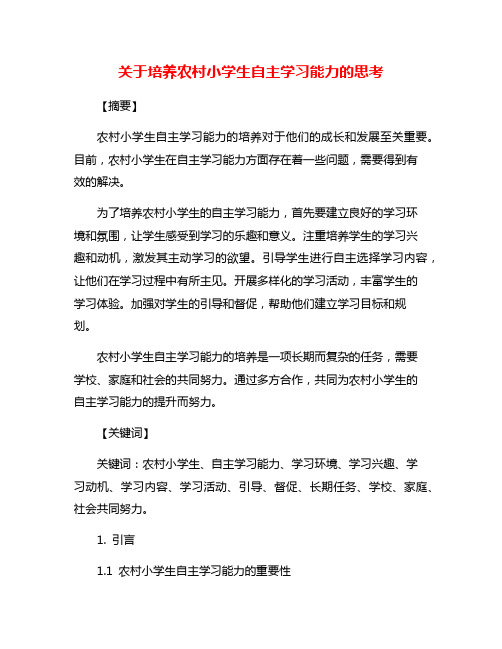 关于培养农村小学生自主学习能力的思考

【摘要】

农村小学生自主学习能力的培养对于他们的成长和发展至关重要。目前，农村小学生在自主学习能力方面存在着一些问题，需要得到有效的解决。

为了培养农村小学生的自主学习能力，首先要建立良好的学习环境和氛围，让学生感受到学习的乐趣和意义。注重培养学生的学习兴趣和动机，激发其主动学习的欲望。引导学生进行自主选择学习内容，让他们在学习过程中有所主见。开展多样化的学习活动，丰富学生的学习体验。加强对学生的引导和督促，帮助他们建立学习目标和规划。

农村小学生自主学习能力的培养是一项长期而复杂的任务，需要学校、家庭和社会的共同努力。通过多方合作，共同为农村小学生的自主学习能力的提升而努力。

【关键词】

关键词：农村小学生、自主学习能力、学习环境、学习兴趣、学习动机、学习内容、学习活动、引导、督促、长期任务、学校、家庭、社会共同努力。

1. 引言

1.1 农村小学生自主学习能力的重要性